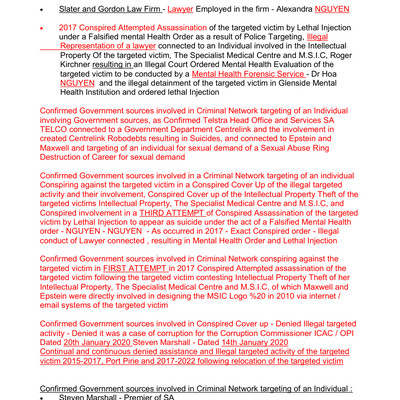 • Slater and Gordon Law Firm - Lawyer Employed in the firm - Alexandra NGUYEN

• 2017 Conspired Attempted Assassination of the targeted victim by Lethal Injection under a Falsified mental Health Order as a result of Police Targeting, Illegal Representation of a lawyer connected to an Individual involved in the Intellectual Property Of the targeted victim, The Specialist Medical Centre and M.S.I.C, Roger Kirchner resulting in an Illegal Court Ordered Mental Health Evaluation of the targeted victim to be conducted by a Mental Health Forensic Service - Dr Hoa NGUYEN and the illegal detainment of the targeted victim in Glenside Mental Health Institution and ordered lethal Injection

Confirmed Government sources involved in Criminal Network targeting of an Individual involving Government sources, as Confirmed Telstra Head Office and Services SA TELCO connected to a Government Department Centrelink and the involvement in created Centrelink Robodebts resulting in Suicides, and connected to Epstein and Maxwell and targeting of an individual for sexual demand of a Sexual Abuse Ring Destruction of Career for sexual demand

Confirmed Government sources involved in a Criminal Network targeting of an individual Conspiring against the targeted victim in a Conspired Cover Up of the illegal targeted activity and their involvement, Conspired Cover up of the Intellectual Property Theft of the targeted victims Intellectual Property, The Specialist Medical Centre and M.S.I.C, and Conspired involvement in a THIRD ATTEMPT of Conspired Assassination of the targeted victim by Lethal Injection to appear as suicide under the act of a Falsified Mental Health order - NGUYEN - NGUYEN - As occurred in 2017 - Exact Conspired order - Illegal conduct of Lawyer connected , resulting in Mental Health Order and Lethal Injection

Confirmed Government sources involved in Criminal Network conspiring against the targeted victim in FIRST ATTEMPT in 2017 Conspired Attempted assassination of the targeted victim following the targeted victim contesting Intellectual Property Theft of her Intellectual Property, The Specialist Medical Centre and M.S.I.C, of which Maxwell and Epstein were directly involved in designing the MSIC Logo %20 in 2010 via internet / email systems of the targeted victim

Confirmed Government sources involved in Conspired Cover up - Denied Illegal targeted activity - Denied it was a case of corruption for the Corruption Commissioner ICAC / OPI Dated 20th January 2020 Steven Marshall - Dated 14th January 2020
Continual and continuous denied assistance and Illegal targeted activity of the targeted victim 2015-2017, Port Pirie and 2017-2022 following relocation of the targeted victim

Confirmed Government sources involved in Criminal Network targeting of an Individual :
• Steven Marshall - Premier of SA